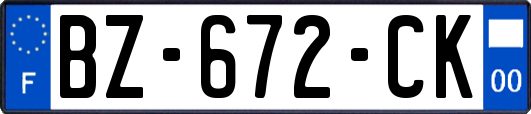 F
BZ-672-CK
00